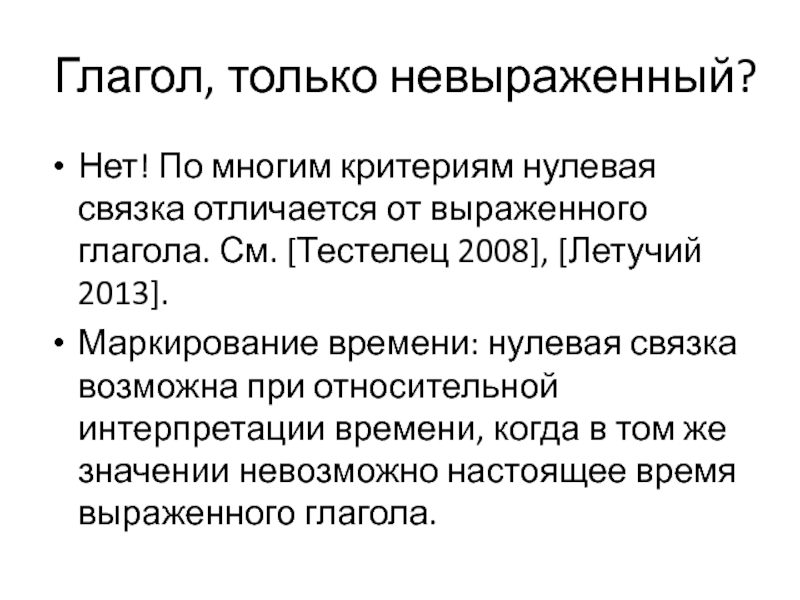 Глагол, только невыраженный?

• Нет! По многим критериям нулевая связка отличается от выраженного глагола. См. [Тестелец 2008], [Летучий 2013].
• Маркирование времени: нулевая связка возможна при относительной интерпретации времени, когда в том же значении невозможно настоящее время выраженного глагола.